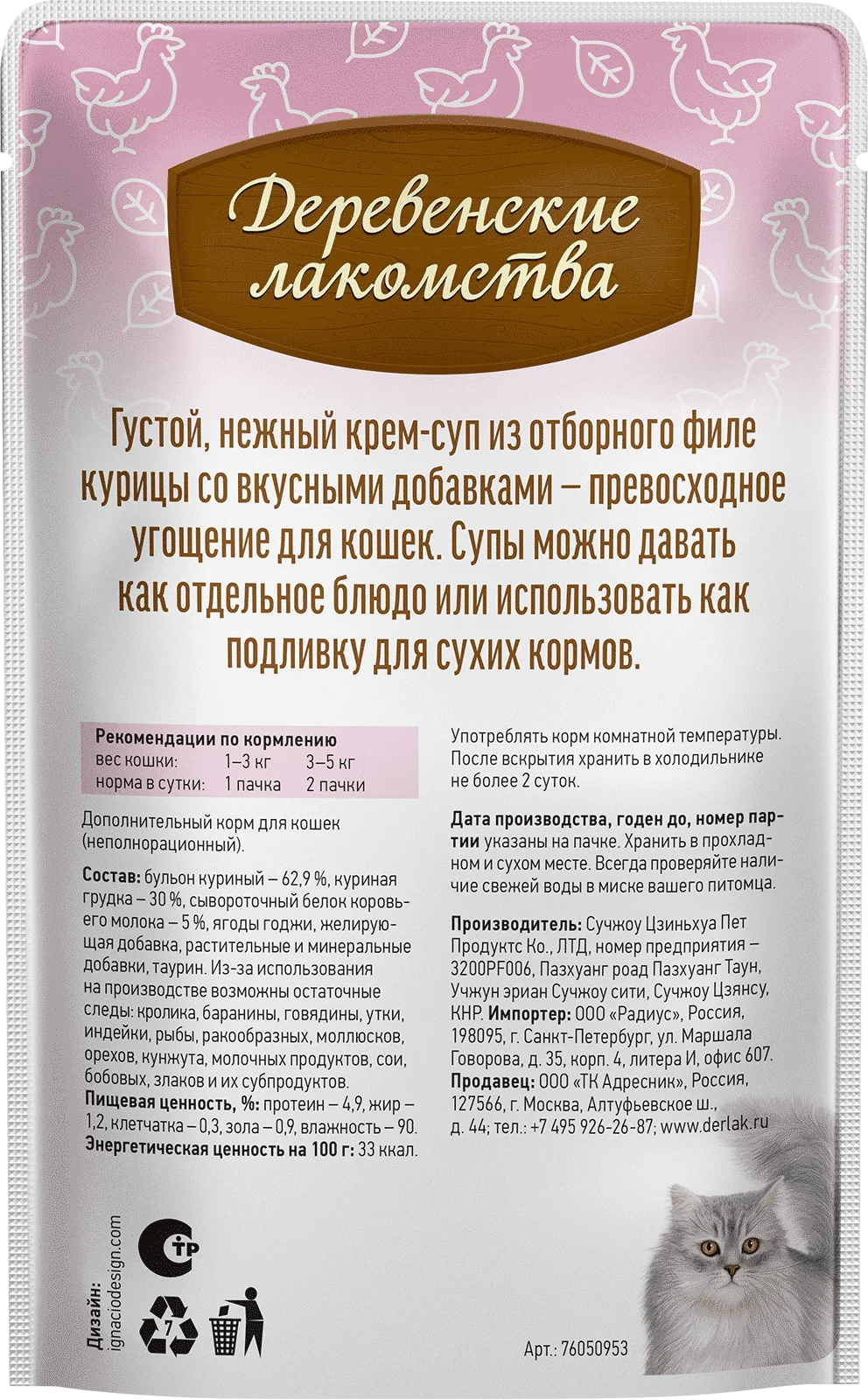 Деревенские лакомства

Густой, нежный крем-суп из отборного филе курицы со вкусными добавками – превосходное угощение для кошек. Супы можно давать как отдельное блюдо или использовать как подливку для сухих кормов.

| Рекомендации по кормлению | | |
|---|---|---|
| вес кошки: | 1–3 кг | 3–5 кг |
| норма в сутки: | 1 пачка | 2 пачки |

Дополнительный корм для кошек (неполнорационный).

Состав: бульон куриный – 62,9 %, куриная грудка – 30 %, сывороточный белок коровьего молока – 5 %, ягоды годжи, желирующая добавка, растительные и минеральные добавки, таурин. Из-за использования на производстве возможны остаточные следы: кролика, баранины, говядины, утки, индейки, рыбы, ракообразных, моллюсков, орехов, кунжута, молочных продуктов, сои, бобовых, злаков и их субпродуктов.
Пищевая ценность, %: протеин – 4,9, жир – 1,2, клетчатка – 0,3, зола – 0,9, влажность – 90.
Энергетическая ценность на 100 г: 33 ккал.

Употреблять корм комнатной температуры. После вскрытия хранить в холодильнике не более 2 суток.

Дата производства, годен до, номер партии указаны на пачке. Хранить в прохладном и сухом месте. Всегда проверяйте наличие свежей воды в миске вашего питомца.

Производитель: Сучжоу Цзиньхуа Пет Продуктс Ко., ЛТД, номер предприятия – 3200PF006, Пазхуанг роад Пазхуанг Таун, Учжун эриан Сучжоу сити, Сучжоу Цзянсу, КНР. Импортер: ООО «Радиус», Россия, 198095, г. Санкт-Петербург, ул. Маршала Говорова, д. 35, корп. 4, литера И, офис 607. Продавец: ООО «ТК Адресник», Россия, 127566, г. Москва, Алтуфьевское ш., д. 44; тел.: +7 495 926-26-87; www.derlak.ru

Дизайн: ignaciodesign.com

7

Арт.: 76050953